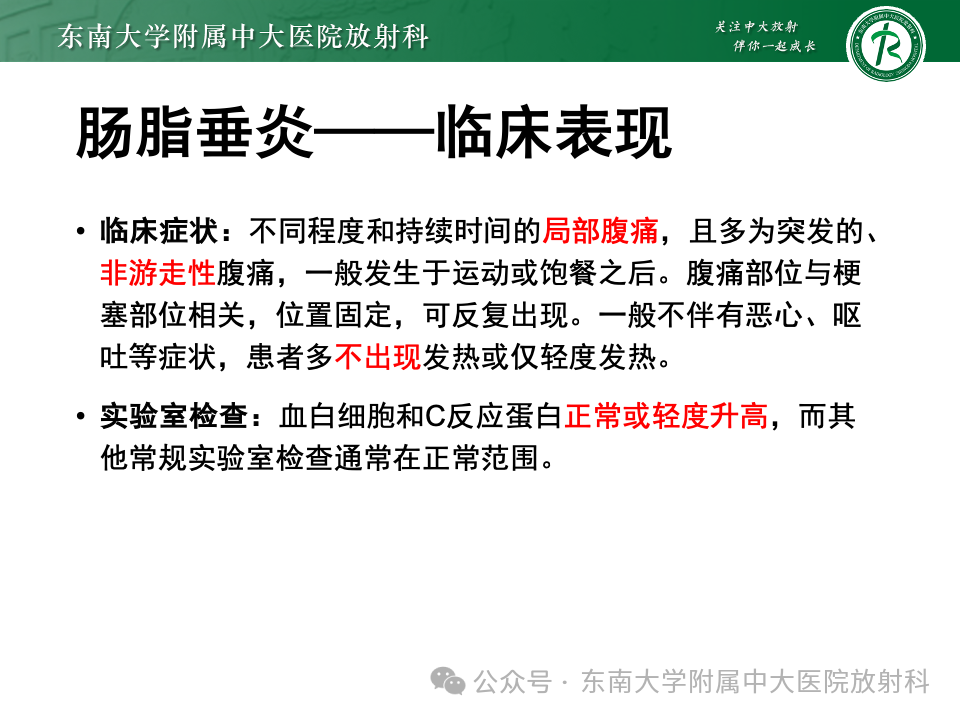 东南大学附属中大医院放射科

关注中大放射
伴你一起成长

肠脂垂炎——临床表现

• 临床症状：不同程度和持续时间的局部腹痛，且多为突发的、非游走性腹痛，一般发生于运动或饱餐之后。腹痛部位与梗塞部位相关，位置固定，可反复出现。一般不伴有恶心、呕吐等症状，患者多不出现发热或仅轻度发热。

• 实验室检查：血白细胞和C反应蛋白正常或轻度升高，而其他常规实验室检查通常在正常范围。

公众号 · 东南大学附属中大医院放射科